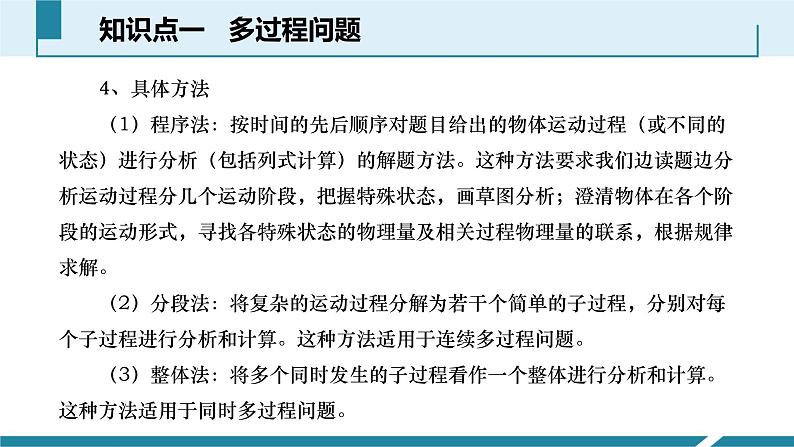 知识点一　多过程问题

4、具体方法

（1）程序法：按时间的先后顺序对题目给出的物体运动过程（或不同的状态）进行分析（包括列式计算）的解题方法。这种方法要求我们边读题边分析运动过程分几个运动阶段，把握特殊状态，画草图分析；澄清物体在各个阶段的运动形式，寻找各特殊状态的物理量及相关过程物理量的联系，根据规律求解。

（2）分段法：将复杂的运动过程分解为若干个简单的子过程，分别对每个子过程进行分析和计算。这种方法适用于连续多过程问题。

（3）整体法：将多个同时发生的子过程看作一个整体进行分析和计算。这种方法适用于同时多过程问题。